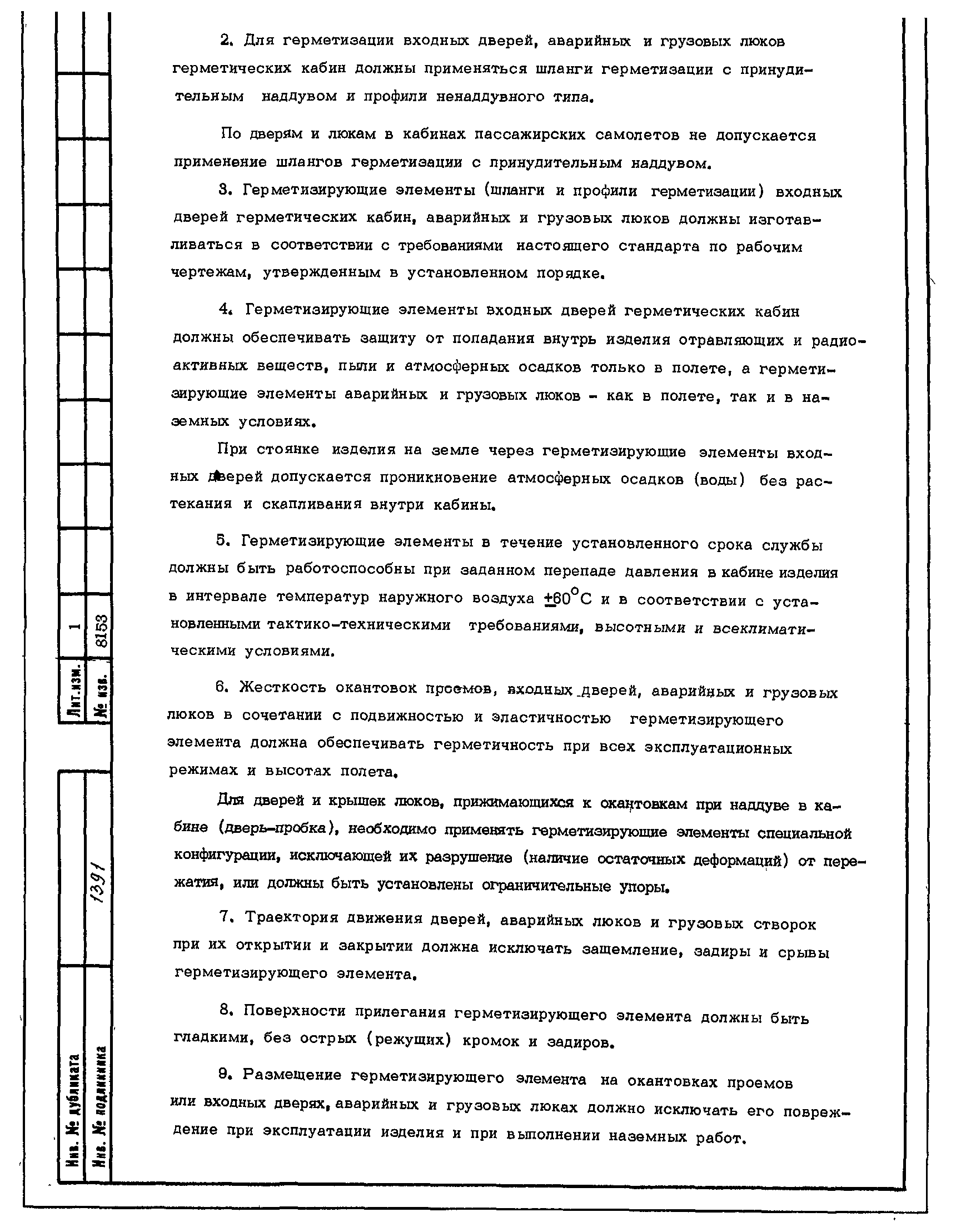 2. Для герметизации входных дверей, аварийных и грузовых люков герметических кабин должны применяться шланги герметизации с принудительным наддувом и профили ненаддувного типа.

По дверям и люкам в кабинах пассажирских самолетов не допускается применение шлангов герметизации с принудительным наддувом.

3. Герметизирующие элементы (шланги и профили герметизации) входных дверей герметических кабин, аварийных и грузовых люков должны изготавливаться в соответствии с требованиями настоящего стандарта по рабочим чертежам, утвержденным в установленном порядке.

4. Герметизирующие элементы входных дверей герметических кабин должны обеспечивать защиту от попадания внутрь изделия отравляющих и радиоактивных веществ, пыли и атмосферных осадков только в полете, а герметизирующие элементы аварийных и грузовых люков - как в полете, так и в наземных условиях.

При стоянке изделия на земле через герметизирующие элементы входных дверей допускается проникновение атмосферных осадков (воды) без растекания и скапливания внутри кабины.

5. Герметизирующие элементы в течение установленного срока службы должны быть работоспособны при заданном перепаде давления в кабине изделия в интервале температур наружного воздуха $\pm 60^{\circ}C$ и в соответствии с установленными тактико-техническими требованиями, высотными и всеклиматическими условиями.

6. Жесткость окантовок проемов, входных дверей, аварийных и грузовых люков в сочетании с подвижностью и эластичностью герметизирующего элемента должна обеспечивать герметичность при всех эксплуатационных режимах и высотах полета.

Для дверей и крышек люков, прижимающихся к окантовкам при наддуве в кабине (дверь-пробка), необходимо применять герметизирующие элементы специальной конфигурации, исключающей их разрушение (наличие остаточных деформаций) от пережатия, или должны быть установлены ограничительные упоры.

7. Траектория движения дверей, аварийных люков и грузовых створок при их открытии и закрытии должна исключать защемление, задиры и срывы герметизирующего элемента.

8. Поверхности прилегания герметизирующего элемента должны быть гладкими, без острых (режущих) кромок и задиров.

9. Размещение герметизирующего элемента на окантовках проемов или входных дверях, аварийных и грузовых люках должно исключать его повреждение при эксплуатации изделия и при выполнении наземных работ.

Лит.изм. 1
№ изв. 8153
Инв. № дубликата
Инв. № подлинника 1391